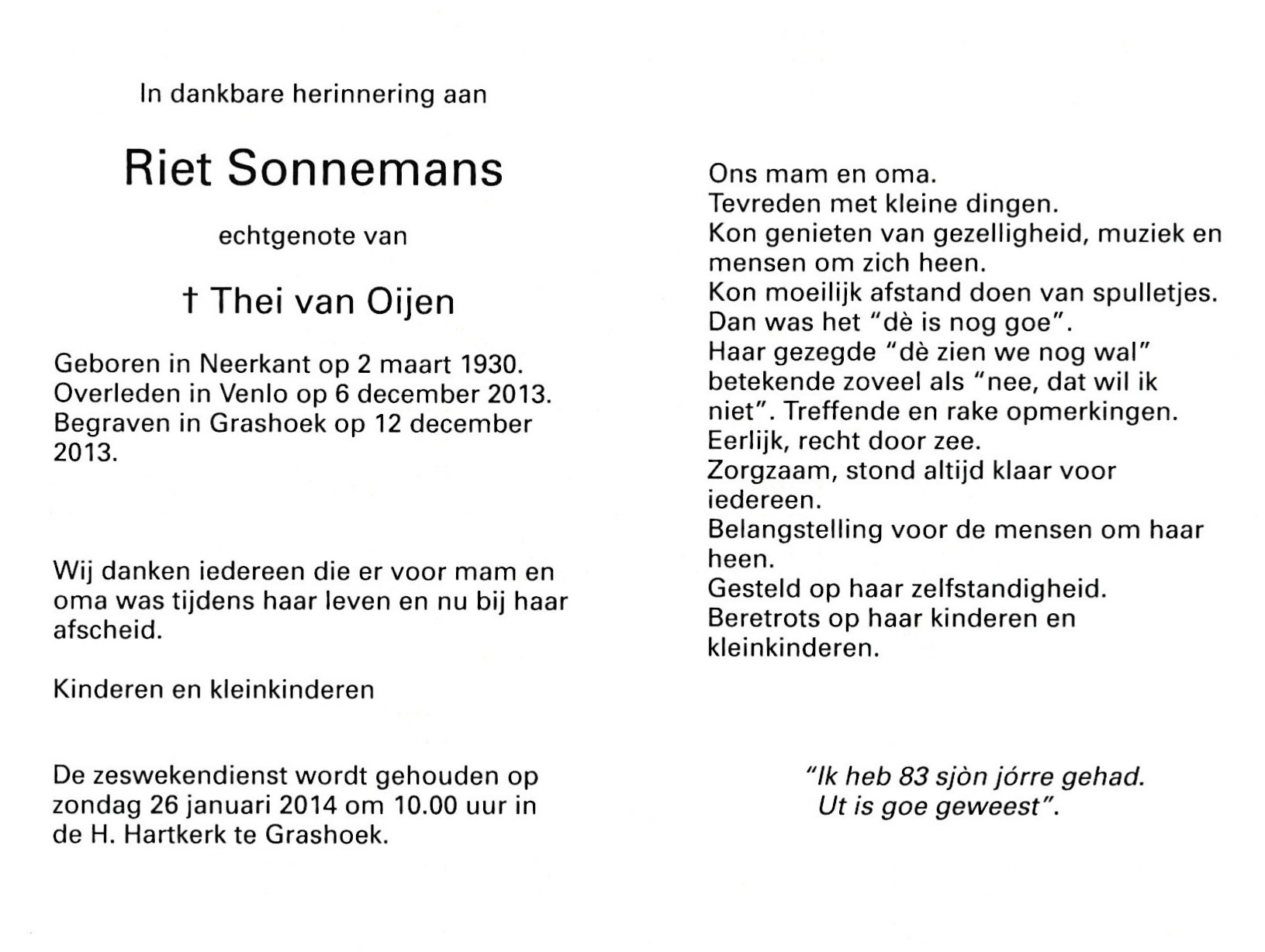 In dankbare herinnering aan

Riet Sonnemans

echtgenote van

† Thei van Oijen

Geboren in Neerkant op 2 maart 1930.
Overleden in Venlo op 6 december 2013.
Begraven in Grashoek op 12 december 2013.

Wij danken iedereen die er voor mam en oma was tijdens haar leven en nu bij haar afscheid.

Kinderen en kleinkinderen

De zeswekendienst wordt gehouden op zondag 26 januari 2014 om 10.00 uur in de H. Hartkerk te Grashoek.

Ons mam en oma.
Tevreden met kleine dingen.
Kon genieten van gezelligheid, muziek en mensen om zich heen.
Kon moeilijk afstand doen van spulletjes.
Dan was het "dè is nog goe".
Haar gezegde "dè zien we nog wal" betekende zoveel als "nee, dat wil ik niet". Treffende en rake opmerkingen.
Eerlijk, recht door zee.
Zorgzaam, stond altijd klaar voor iedereen.
Belangstelling voor de mensen om haar heen.
Gesteld op haar zelfstandigheid.
Beretrots op haar kinderen en kleinkinderen.

"Ik heb 83 sjòn jórre gehad.
Ut is goe geweest".